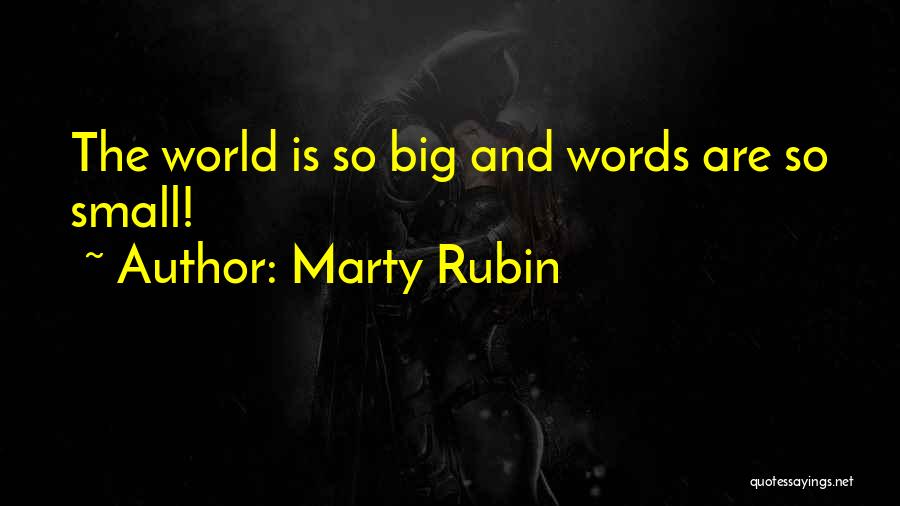 The world is so big and words are so small!
~ Author: Marty Rubin

quotessayings.net